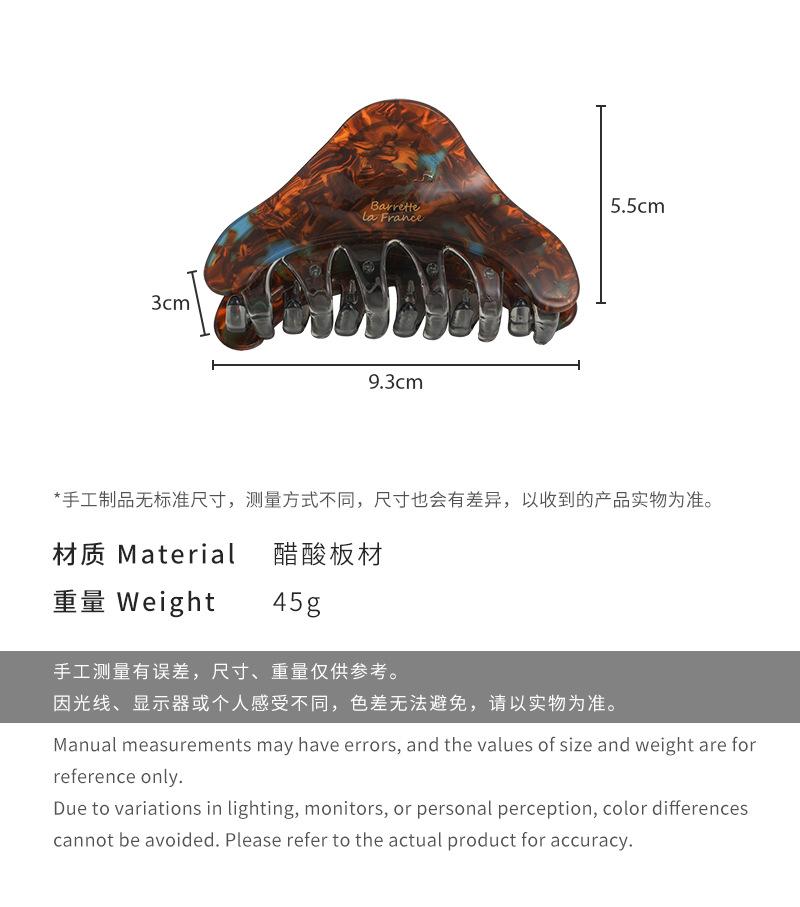 Barrette
la France

5.5cm

3cm

9.3cm

*手工制品无标准尺寸，测量方式不同，尺寸也会有差异，以收到的产品实物为准。

材质 Material 醋酸板材

重量 Weight 45g

手工测量有误差，尺寸、重量仅供参考。
因光线、显示器或个人感受不同，色差无法避免，请以实物为准。

Manual measurements may have errors, and the values of size and weight are for reference only.
Due to variations in lighting, monitors, or personal perception, color differences cannot be avoided. Please refer to the actual product for accuracy.